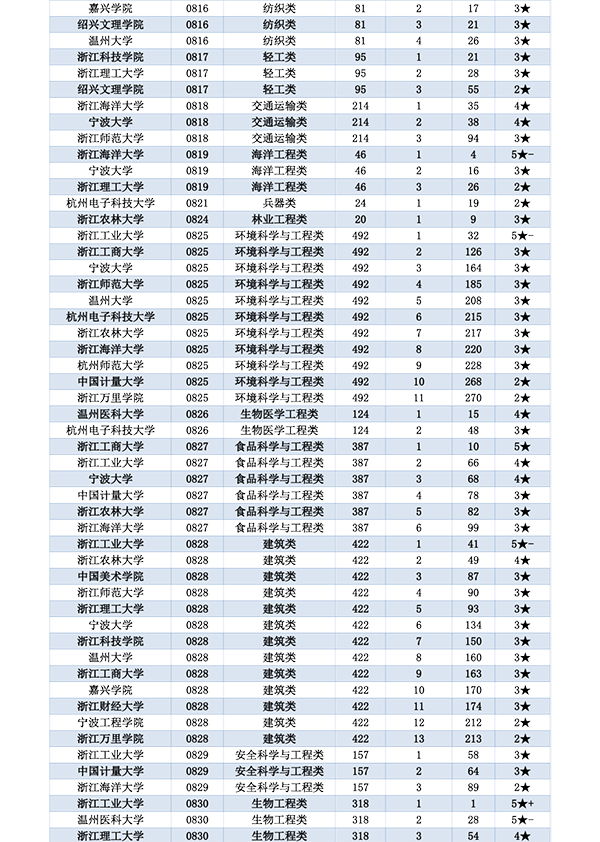 | 嘉兴学院 | 0816 | 纺织类 | 81 | 2 | 17 | 3★ |
|---|---|---|---|---|---|---|
| 绍兴文理学院 | 0816 | 纺织类 | 81 | 3 | 21 | 3★ |
| 温州大学 | 0816 | 纺织类 | 81 | 4 | 26 | 3★ |
| 浙江科技学院 | 0817 | 轻工类 | 95 | 1 | 21 | 3★ |
| 浙江理工大学 | 0817 | 轻工类 | 95 | 2 | 28 | 3★ |
| 绍兴文理学院 | 0817 | 轻工类 | 95 | 3 | 55 | 2★ |
| 浙江海洋大学 | 0818 | 交通运输类 | 214 | 1 | 35 | 4★ |
| 宁波大学 | 0818 | 交通运输类 | 214 | 2 | 38 | 4★ |
| 浙江师范大学 | 0818 | 交通运输类 | 214 | 3 | 94 | 3★ |
| 浙江海洋大学 | 0819 | 海洋工程类 | 46 | 1 | 4 | 5★- |
| 宁波大学 | 0819 | 海洋工程类 | 46 | 2 | 16 | 3★ |
| 浙江理工大学 | 0819 | 海洋工程类 | 46 | 3 | 26 | 2★ |
| 杭州电子科技大学 | 0821 | 兵器类 | 24 | 1 | 19 | 2★ |
| 浙江农林大学 | 0824 | 林业工程类 | 20 | 1 | 9 | 3★ |
| 浙江工业大学 | 0825 | 环境科学与工程类 | 492 | 1 | 32 | 5★- |
| 浙江工商大学 | 0825 | 环境科学与工程类 | 492 | 2 | 126 | 3★ |
| 宁波大学 | 0825 | 环境科学与工程类 | 492 | 3 | 164 | 3★ |
| 浙江师范大学 | 0825 | 环境科学与工程类 | 492 | 4 | 185 | 3★ |
| 温州大学 | 0825 | 环境科学与工程类 | 492 | 5 | 208 | 3★ |
| 杭州电子科技大学 | 0825 | 环境科学与工程类 | 492 | 6 | 215 | 3★ |
| 浙江农林大学 | 0825 | 环境科学与工程类 | 492 | 7 | 217 | 3★ |
| 浙江海洋大学 | 0825 | 环境科学与工程类 | 492 | 8 | 220 | 3★ |
| 杭州师范大学 | 0825 | 环境科学与工程类 | 492 | 9 | 228 | 3★ |
| 中国计量大学 | 0825 | 环境科学与工程类 | 492 | 10 | 268 | 2★ |
| 浙江万里学院 | 0825 | 环境科学与工程类 | 492 | 11 | 270 | 2★ |
| 温州医科大学 | 0826 | 生物医学工程类 | 124 | 1 | 15 | 4★ |
| 杭州电子科技大学 | 0826 | 生物医学工程类 | 124 | 2 | 48 | 3★ |
| 浙江工商大学 | 0827 | 食品科学与工程类 | 387 | 1 | 10 | 5★ |
| 浙江工业大学 | 0827 | 食品科学与工程类 | 387 | 2 | 66 | 4★ |
| 宁波大学 | 0827 | 食品科学与工程类 | 387 | 3 | 68 | 4★ |
| 中国计量大学 | 0827 | 食品科学与工程类 | 387 | 4 | 78 | 3★ |
| 浙江农林大学 | 0827 | 食品科学与工程类 | 387 | 5 | 82 | 3★ |
| 浙江海洋大学 | 0827 | 食品科学与工程类 | 387 | 6 | 99 | 3★ |
| 浙江工业大学 | 0828 | 建筑类 | 422 | 1 | 41 | 5★- |
| 浙江农林大学 | 0828 | 建筑类 | 422 | 2 | 49 | 4★ |
| 中国美术学院 | 0828 | 建筑类 | 422 | 3 | 87 | 3★ |
| 浙江师范大学 | 0828 | 建筑类 | 422 | 4 | 90 | 3★ |
| 浙江理工大学 | 0828 | 建筑类 | 422 | 5 | 93 | 3★ |
| 宁波大学 | 0828 | 建筑类 | 422 | 6 | 134 | 3★ |
| 浙江科技学院 | 0828 | 建筑类 | 422 | 7 | 150 | 3★ |
| 温州大学 | 0828 | 建筑类 | 422 | 8 | 160 | 3★ |
| 浙江工商大学 | 0828 | 建筑类 | 422 | 9 | 163 | 3★ |
| 嘉兴学院 | 0828 | 建筑类 | 422 | 10 | 170 | 3★ |
| 浙江财经大学 | 0828 | 建筑类 | 422 | 11 | 174 | 3★ |
| 宁波工程学院 | 0828 | 建筑类 | 422 | 12 | 212 | 2★ |
| 浙江万里学院 | 0828 | 建筑类 | 422 | 13 | 213 | 2★ |
| 浙江工业大学 | 0829 | 安全科学与工程类 | 157 | 1 | 58 | 3★ |
| 中国计量大学 | 0829 | 安全科学与工程类 | 157 | 2 | 64 | 3★ |
| 浙江海洋大学 | 0829 | 安全科学与工程类 | 157 | 3 | 89 | 2★ |
| 浙江工业大学 | 0830 | 生物工程类 | 318 | 1 | 1 | 5★+ |
| 温州医科大学 | 0830 | 生物工程类 | 318 | 2 | 28 | 5★- |
| 浙江理工大学 | 0830 | 生物工程类 | 318 | 3 | 54 | 4★ |